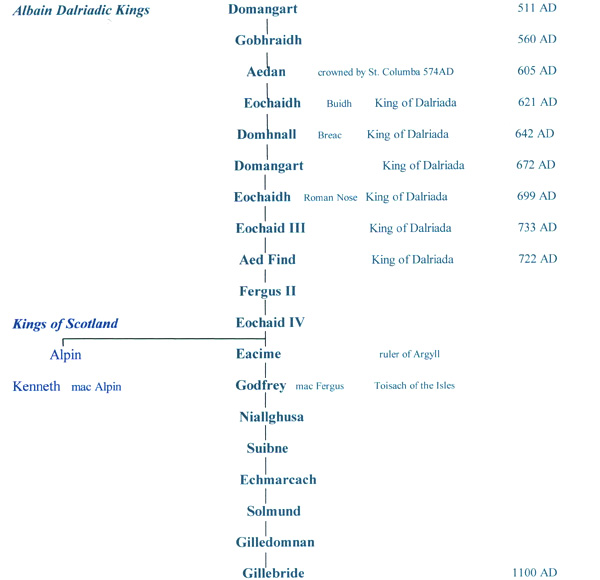 Albain Dalriadic Kings

Domangart 511 AD

Gobhraidh 560 AD

Aedan crowned by St. Columba 574AD 605 AD

Eochaidh Buidh King of Dalriada 621 AD

Domhnall Breac King of Dalriada 642 AD

Domangart King of Dalriada 672 AD

Eochaidh Roman Nose King of Dalriada 699 AD

Eochaid III King of Dalriada 733 AD

Aed Find King of Dalriada 722 AD

Fergus II

Kings of Scotland

Eochaid IV

Alpin

Eacime ruler of Argyll

Kenneth mac Alpin

Godfrey mac Fergus Toisach of the Isles

Niallghusa

Suibne

Echmarcach

Solmund

Gilledomnan

Gillebride 1100 AD